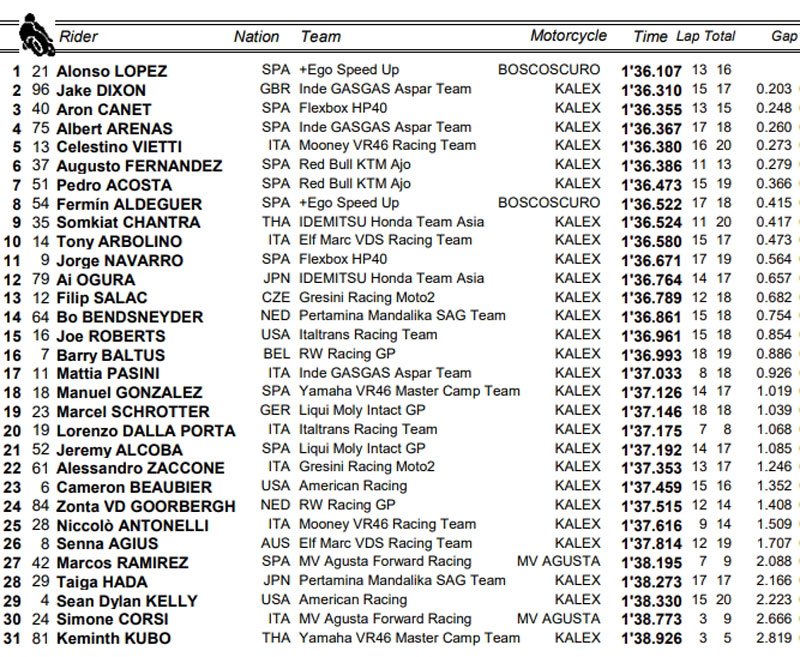 | | | Rider | Nation | Team | Motorcycle | Time | Lap | Total | Gap |
|---|---|---|---|---|---|---|---|---|---|
| 1 | 21 | Alonso LOPEZ | SPA | +Ego Speed Up | BOSCOSCURO | 1'36.107 | 13 | 16 | |
| 2 | 96 | Jake DIXON | GBR | Inde GASGAS Aspar Team | KALEX | 1'36.310 | 15 | 17 | 0.203 |
| 3 | 40 | Aron CANET | SPA | Flexbox HP40 | KALEX | 1'36.355 | 13 | 15 | 0.248 |
| 4 | 75 | Albert ARENAS | SPA | Inde GASGAS Aspar Team | KALEX | 1'36.367 | 17 | 18 | 0.260 |
| 5 | 13 | Celestino VIETTI | ITA | Mooney VR46 Racing Team | KALEX | 1'36.380 | 16 | 20 | 0.273 |
| 6 | 37 | Augusto FERNANDEZ | SPA | Red Bull KTM Ajo | KALEX | 1'36.386 | 11 | 13 | 0.279 |
| 7 | 51 | Pedro ACOSTA | SPA | Red Bull KTM Ajo | KALEX | 1'36.473 | 15 | 19 | 0.366 |
| 8 | 54 | Fermín ALDEGUER | SPA | +Ego Speed Up | BOSCOSCURO | 1'36.522 | 17 | 18 | 0.415 |
| 9 | 35 | Somkiat CHANTRA | THA | IDEMITSU Honda Team Asia | KALEX | 1'36.524 | 11 | 20 | 0.417 |
| 10 | 14 | Tony ARBOLINO | ITA | Elf Marc VDS Racing Team | KALEX | 1'36.580 | 15 | 17 | 0.473 |
| 11 | 9 | Jorge NAVARRO | SPA | Flexbox HP40 | KALEX | 1'36.671 | 17 | 19 | 0.564 |
| 12 | 79 | Ai OGURA | JPN | IDEMITSU Honda Team Asia | KALEX | 1'36.764 | 14 | 17 | 0.657 |
| 13 | 12 | Filip SALAC | CZE | Gresini Racing Moto2 | KALEX | 1'36.789 | 12 | 18 | 0.682 |
| 14 | 64 | Bo BENDSNEYDER | NED | Pertamina Mandalika SAG Team | KALEX | 1'36.861 | 15 | 18 | 0.754 |
| 15 | 16 | Joe ROBERTS | USA | Italtrans Racing Team | KALEX | 1'36.961 | 15 | 18 | 0.854 |
| 16 | 7 | Barry BALTUS | BEL | RW Racing GP | KALEX | 1'36.993 | 18 | 19 | 0.886 |
| 17 | 11 | Mattia PASINI | ITA | Inde GASGAS Aspar Team | KALEX | 1'37.033 | 8 | 18 | 0.926 |
| 18 | 18 | Manuel GONZALEZ | SPA | Yamaha VR46 Master Camp Team | KALEX | 1'37.126 | 14 | 17 | 1.019 |
| 19 | 23 | Marcel SCHROTTER | GER | Liqui Moly Intact GP | KALEX | 1'37.146 | 18 | 18 | 1.039 |
| 20 | 19 | Lorenzo DALLA PORTA | ITA | Italtrans Racing Team | KALEX | 1'37.175 | 7 | 8 | 1.068 |
| 21 | 52 | Jeremy ALCOBA | SPA | Liqui Moly Intact GP | KALEX | 1'37.192 | 14 | 17 | 1.085 |
| 22 | 61 | Alessandro ZACCONE | ITA | Gresini Racing Moto2 | KALEX | 1'37.353 | 13 | 17 | 1.246 |
| 23 | 6 | Cameron BEAUBIER | USA | American Racing | KALEX | 1'37.459 | 15 | 16 | 1.352 |
| 24 | 84 | Zonta VD GOORBERGH | NED | RW Racing GP | KALEX | 1'37.515 | 12 | 14 | 1.408 |
| 25 | 28 | Niccolò ANTONELLI | ITA | Mooney VR46 Racing Team | KALEX | 1'37.616 | 9 | 14 | 1.509 |
| 26 | 8 | Senna AGIUS | AUS | Elf Marc VDS Racing Team | KALEX | 1'37.814 | 12 | 19 | 1.707 |
| 27 | 42 | Marcos RAMIREZ | SPA | MV Agusta Forward Racing | MV AGUSTA | 1'38.195 | 7 | 9 | 2.088 |
| 28 | 29 | Taiga HADA | JPN | Pertamina Mandalika SAG Team | KALEX | 1'38.273 | 17 | 17 | 2.166 |
| 29 | 4 | Sean Dylan KELLY | USA | American Racing | KALEX | 1'38.330 | 15 | 20 | 2.223 |
| 30 | 24 | Simone CORSI | ITA | MV Agusta Forward Racing | MV AGUSTA | 1'38.773 | 3 | 9 | 2.666 |
| 31 | 81 | Keminth KUBO | THA | Yamaha VR46 Master Camp Team | KALEX | 1'38.926 | 3 | 5 | 2.819 |